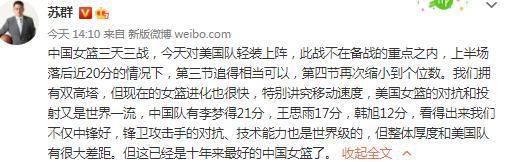 苏群

今天 14:10 来自 新版微博 weibo.com

中国女篮三天三战，今天对美国队轻装上阵，此战不在备战的重点之内，上半场落后近20分的情况下，第三节追得相当可以，第四节再次缩小到个位数。我们拥有双高塔，但现在的女篮进化也很快，特别讲究移动速度，美国女篮的对抗和投射又是世界一流，中国队有李梦得21分，王思雨17分，韩旭12分，看得出来我们不仅中锋好，锋卫攻击手的对抗、技术能力也是世界级的，但整体厚度和美国队有很大差距。但这已经是十年来最好的中国女篮了。 收起全文